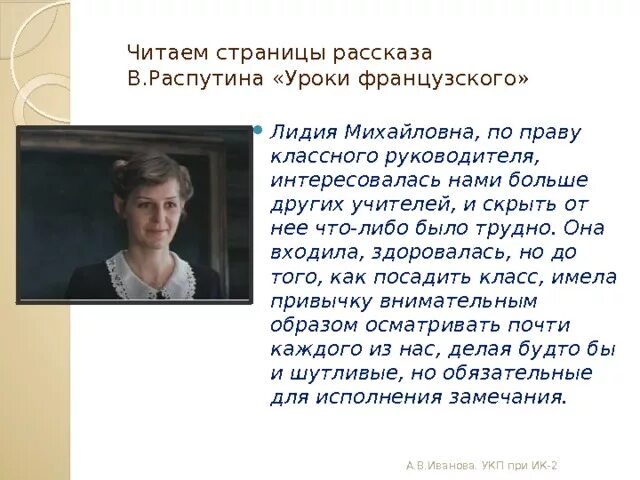 Читаем страницы рассказа В.Распутина «Уроки французского»

Лидия Михайловна, по праву классного руководителя, интересовалась нами больше других учителей, и скрыть от нее что-либо было трудно. Она входила, здоровалась, но до того, как посадить класс, имела привычку внимательным образом осматривать почти каждого из нас, делая будто бы и шутливые, но обязательные для исполнения замечания.

А.В.Иванова. УКП при ИК-2